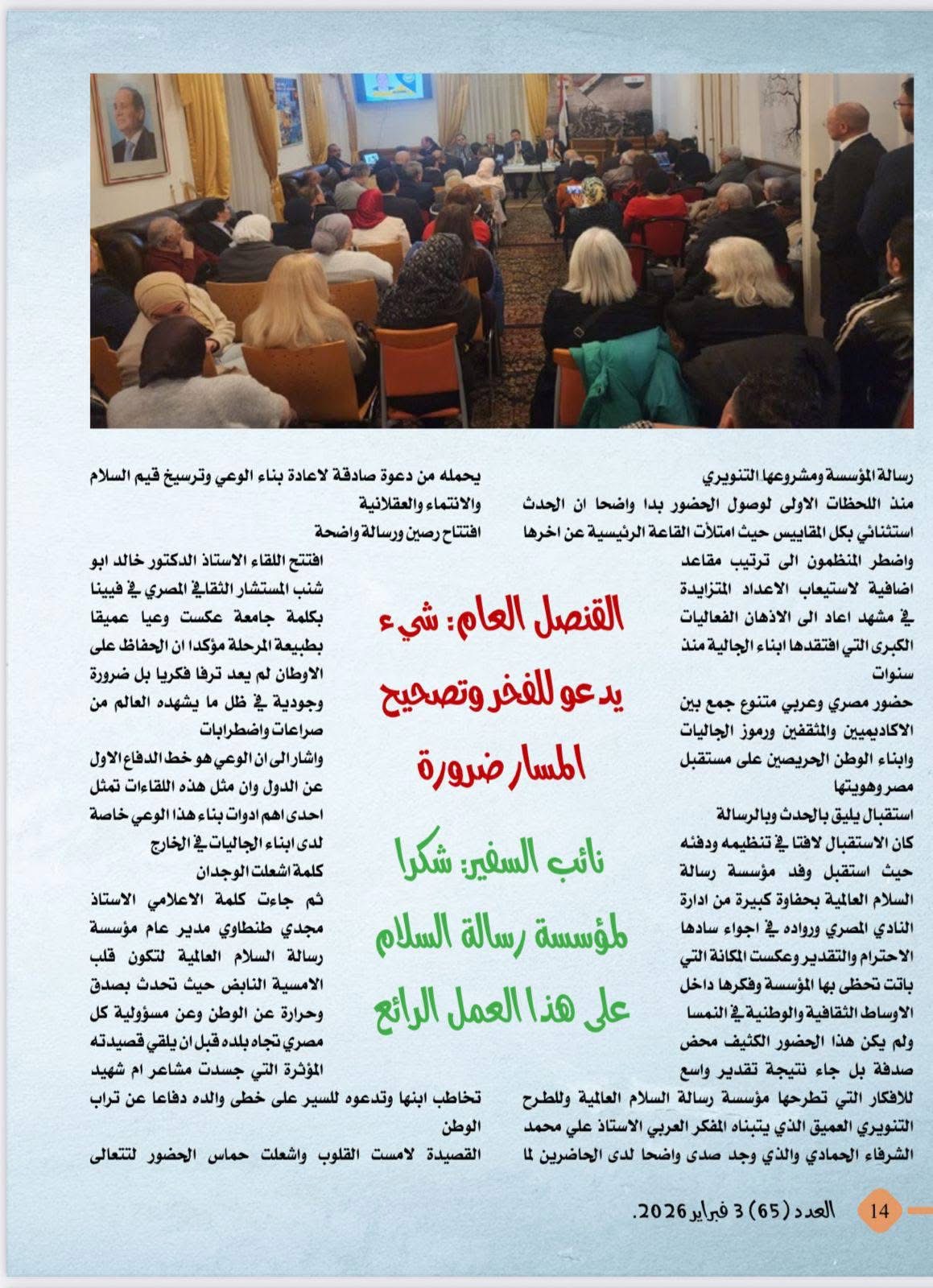 رسالة المؤسسة ومشروعها التنويري
منذ اللحظات الاولى لوصول الحضور بدا واضحا ان الحدث استثنائي بكل المقاييس حيث امتلأت القاعة الرئيسية عن اخرها واضطر المنظمون الى ترتيب مقاعد اضافية لاستيعاب الاعداد المتزايدة في مشهد اعاد الى الاذهان الفعاليات الكبرى التي افتقدها ابناء الجالية منذ سنوات
حضور مصري وعربي متنوع جمع بين الاكاديميين والمثقفين ورموز الجاليات وابناء الوطن الحريصين على مستقبل مصر وهويتها
استقبال يليق بالحدث وبالرسالة
كان الاستقبال لافتا في تنظيمه ودفئه حيث استقبل وفد مؤسسة رسالة السلام العالمية بحفاوة كبيرة من ادارة النادي المصري ورواده في اجواء سادها الاحترام والتقدير وعكست المكانة التي باتت تحظى بها المؤسسة وفكرها داخل الاوساط الثقافية والوطنية في النمسا
ولم يكن هذا الحضور الكثيف محض صدفة بل جاء نتيجة تقدير واسع للافكار التي تطرحها مؤسسة رسالة السلام العالمية وللطرح التنويري العميق الذي يتبناه المفكر العربي الاستاذ علي محمد الشرفاء الحمادي والذي وجد صدى واضحا لدى الحاضرين لما

القنصل العام: شيء يدعو للفخر وتصحيح المسار ضرورة

نائب السفير: شكرا لمؤسسة رسالة السلام على هذا العمل الرائع

يحمله من دعوة صادقة لاعادة بناء الوعي وترسيخ قيم السلام والانتماء والعقلانية
افتتاح رصين ورسالة واضحة
افتتح اللقاء الاستاذ الدكتور خالد ابو شنب المستشار الثقافي المصري في فيينا بكلمة جامعة عكست وعيا عميقا بطبيعة المرحلة مؤكدا ان الحفاظ على الاوطان لم يعد ترفا فكريا بل ضرورة وجودية في ظل ما يشهده العالم من صراعات واضطرابات
واشار الى ان الوعي هو خط الدفاع الاول عن الدول وان مثل هذه اللقاءات تمثل احدى اهم ادوات بناء هذا الوعي خاصة لدى ابناء الجاليات في الخارج
كلمة اشعلت الوجدان
ثم جاءت كلمة الاعلامي الاستاذ مجدي طنطاوي مدير عام مؤسسة رسالة السلام العالمية لتكون قلب الامسية النابض حيث تحدث بصدق وحرارة عن الوطن وعن مسؤولية كل مصري تجاه بلده قبل ان يلقي قصيدته المؤثرة التي جسدت مشاعر ام شهيد تخاطب ابنها وتدعوه للسير على خطى والده دفاعا عن تراب الوطن
القصيدة لامست القلوب واشعلت حماس الحضور لتتعالى

14
العدد (65) 3 فبراير 2026.